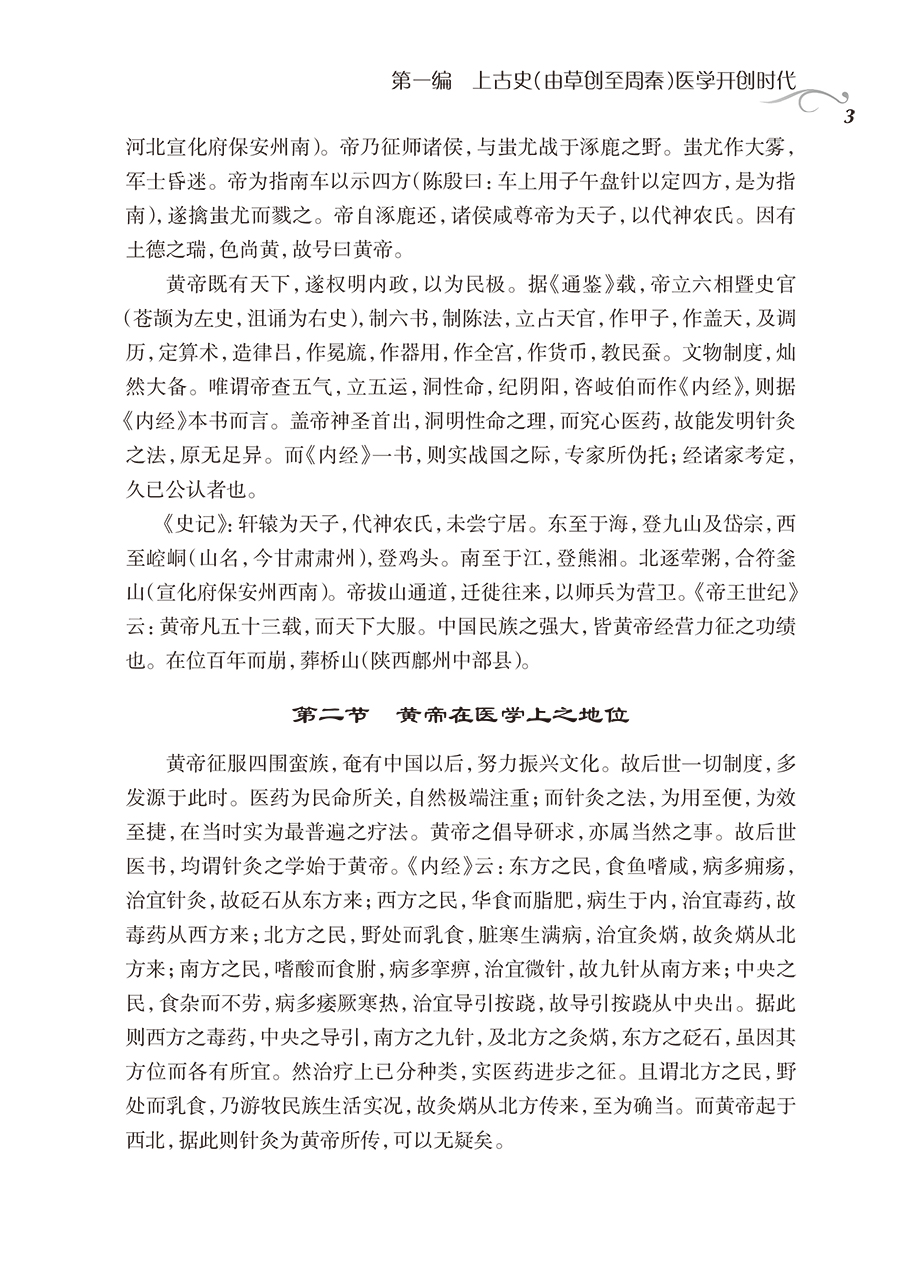 第一编　上古史(由草创至周秦)医学开创时代

3

河北宣化府保安州南)。帝乃征师诸侯,与蚩尤战于涿鹿之野。蚩尤作大雾,军士昏迷。帝为指南车以示四方(陈殷曰:车上用子午盘针以定四方,是为指南),遂擒蚩尤而戮之。帝自涿鹿还,诸侯咸尊帝为天子,以代神农氏。因有土德之瑞,色尚黄,故号曰黄帝。

黄帝既有天下,遂权明内政,以为民极。据《通鉴》载,帝立六相暨史官(苍颉为左史,沮诵为右史),制六书,制陈法,立占天官,作甲子,作盖天,及调历,定算术,造律吕,作冕旒,作器用,作全宫,作货币,教民蚕。文物制度,灿然大备。唯谓帝查五气,立五运,洞性命,纪阴阳,咨岐伯而作《内经》,则据《内经》本书而言。盖帝神圣首出,洞明性命之理,而究心医药,故能发明针灸之法,原无足异。而《内经》一书,则实战国之际,专家所伪托;经诸家考定,久已公认者也。

《史记》:轩辕为天子,代神农氏,未尝宁居。东至于海,登九山及岱宗,西至崆峒(山名,今甘肃肃州),登鸡头。南至于江,登熊湘。北逐荤粥,合符釜山(宣化府保安州西南)。帝拔山通道,迁徙往来,以师兵为营卫。《帝王世纪》云:黄帝凡五十三载,而天下大服。中国民族之强大,皆黄帝经营力征之功绩也。在位百年而崩,葬桥山(陕西鄜州中部县)。

第二节　黄帝在医学上之地位

黄帝征服四围蛮族,奄有中国以后,努力振兴文化。故后世一切制度,多发源于此时。医药为民命所关,自然极端注重;而针灸之法,为用至便,为效至捷,在当时实为最普遍之疗法。黄帝之倡导研求,亦属当然之事。故后世医书,均谓针灸之学始于黄帝。《内经》云:东方之民,食鱼嗜咸,病多痈疡,治宜针灸,故砭石从东方来;西方之民,华食而脂肥,病生于内,治宜毒药,故毒药从西方来;北方之民,野处而乳食,脏寒生满病,治宜灸焫,故灸焫从北方来;南方之民,嗜酸而食胕,病多挛痹,治宜微针,故九针从南方来;中央之民,食杂而不劳,病多痿厥寒热,治宜导引按跷,故导引按跷从中央出。据此则西方之毒药,中央之导引,南方之九针,及北方之灸焫,东方之砭石,虽因其方位而各有所宜。然治疗上已分种类,实医药进步之征。且谓北方之民,野处而乳食,乃游牧民族生活实况,故灸焫从北方传来,至为确当。而黄帝起于西北,据此则针灸为黄帝所传,可以无疑矣。